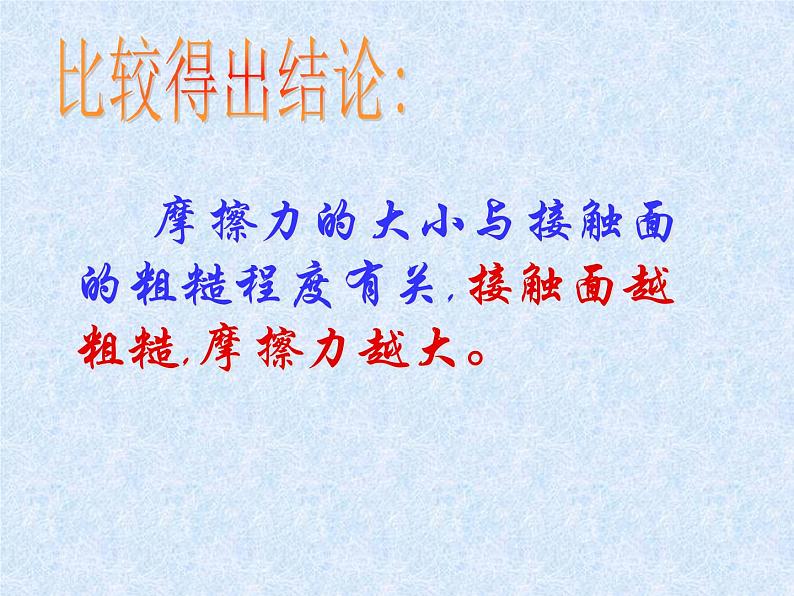 比较得出结论:

摩擦力的大小与接触面的粗糙程度有关,接触面越粗糙,摩擦力越大。